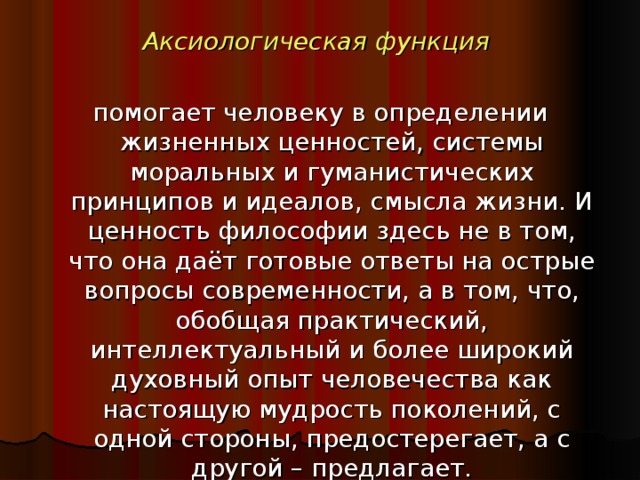 Аксиологическая функция

помогает человеку в определении жизненных ценностей, системы моральных и гуманистических принципов и идеалов, смысла жизни. И ценность философии здесь не в том, что она даёт готовые ответы на острые вопросы современности, а в том, что, обобщая практический, интеллектуальный и более широкий духовный опыт человечества как настоящую мудрость поколений, с одной стороны, предостерегает, а с другой – предлагает.